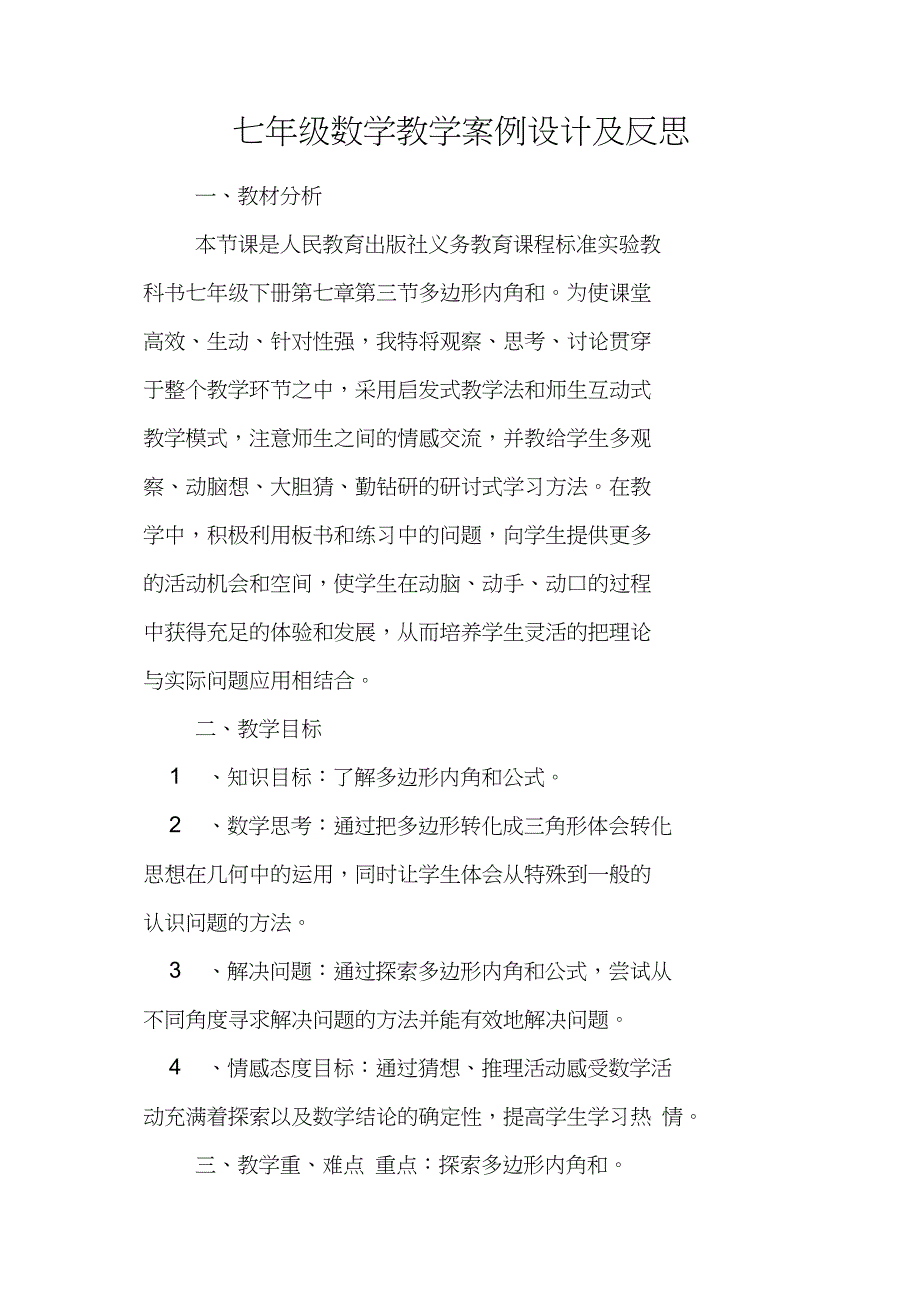 七年级数学教学案例设计及反思

一、教材分析

本节课是人民教育出版社义务教育课程标准实验教科书七年级下册第七章第三节多边形内角和。为使课堂高效、生动、针对性强，我特将观察、思考、讨论贯穿于整个教学环节之中，采用启发式教学法和师生互动式教学模式，注意师生之间的情感交流，并教给学生多观察、动脑想、大胆猜、勤钻研的研讨式学习方法。在教学中，积极利用板书和练习中的问题，向学生提供更多的活动机会和空间，使学生在动脑、动手、动口的过程中获得充足的体验和发展，从而培养学生灵活的把理论与实际问题应用相结合。

二、教学目标

1 、知识目标：了解多边形内角和公式。

2 、数学思考：通过把多边形转化成三角形体会转化思想在几何中的运用，同时让学生体会从特殊到一般的认识问题的方法。

3 、解决问题：通过探索多边形内角和公式，尝试从不同角度寻求解决问题的方法并能有效地解决问题。

4 、情感态度目标：通过猜想、推理活动感受数学活动充满着探索以及数学结论的确定性，提高学生学习热 情。

三、教学重、难点 重点：探索多边形内角和。